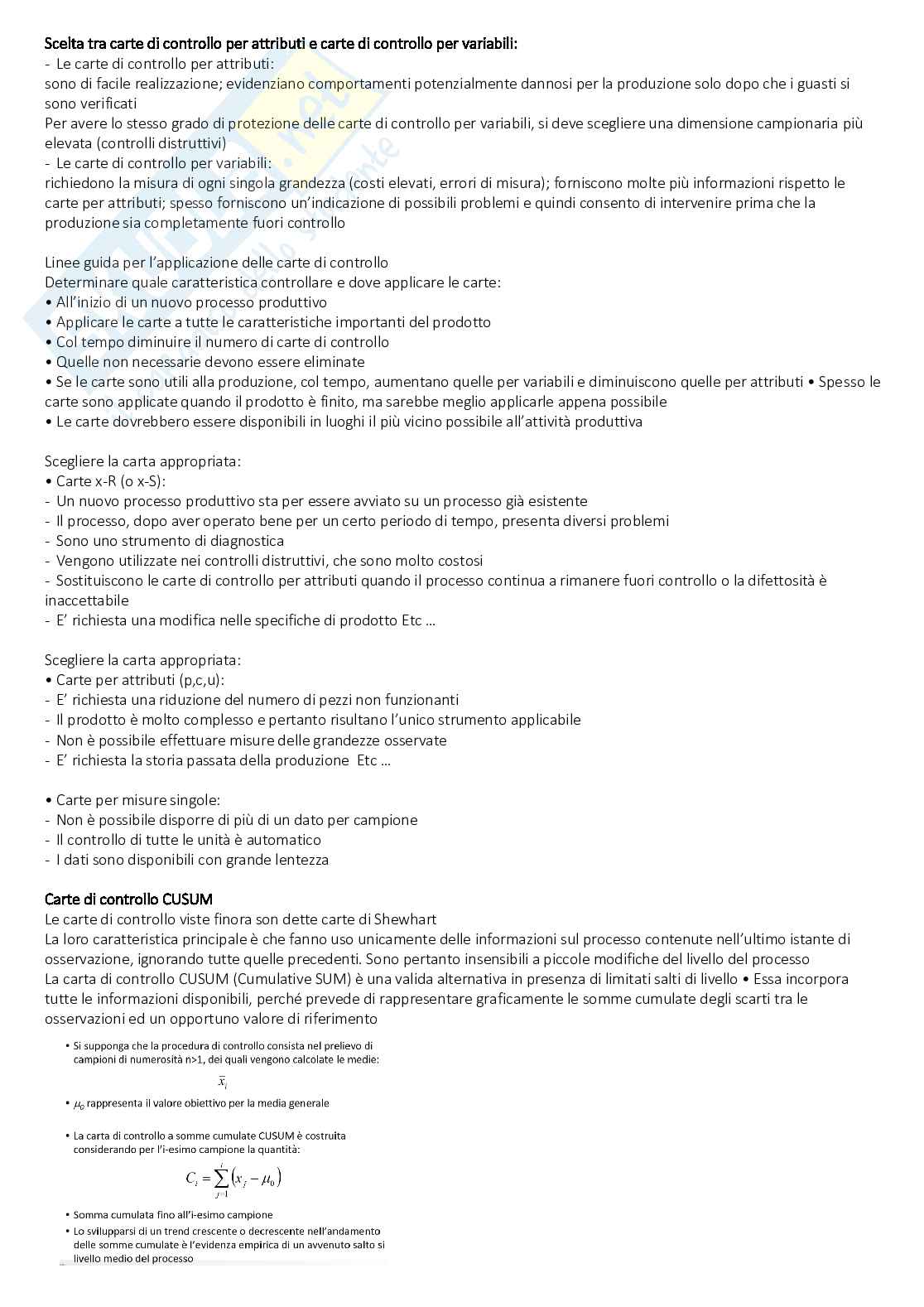 Scelta tra carte di controllo per attributi e carte di controllo per variabili:
- Le carte di controllo per attributi:
sono di facile realizzazione; evidenziano comportamenti potenzialmente dannosi per la produzione solo dopo che i guasti si sono verificati
Per avere lo stesso grado di protezione delle carte di controllo per variabili, si deve scegliere una dimensione campionaria più elevata (controlli distruttivi)
- Le carte di controllo per variabili:
richiedono la misura di ogni singola grandezza (costi elevati, errori di misura); forniscono molte più informazioni rispetto le carte per attributi; spesso forniscono un'indicazione di possibili problemi e quindi consento di intervenire prima che la produzione sia completamente fuori controllo

Linee guida per l'applicazione delle carte di controllo
Determinare quale caratteristica controllare e dove applicare le carte:
• All'inizio di un nuovo processo produttivo
• Applicare le carte a tutte le caratteristiche importanti del prodotto
• Col tempo diminuire il numero di carte di controllo
• Quelle non necessarie devono essere eliminate
• Se le carte sono utili alla produzione, col tempo, aumentano quelle per variabili e diminuiscono quelle per attributi • Spesso le carte sono applicate quando il prodotto è finito, ma sarebbe meglio applicarle appena possibile
• Le carte dovrebbero essere disponibili in luoghi il più vicino possibile all'attività produttiva

Scegliere la carta appropriata:
• Carte x-R (o x-S):
- Un nuovo processo produttivo sta per essere avviato su un processo già esistente
- Il processo, dopo aver operato bene per un certo periodo di tempo, presenta diversi problemi
- Sono uno strumento di diagnostica
- Vengono utilizzate nei controlli distruttivi, che sono molto costosi
- Sostituiscono le carte di controllo per attributi quando il processo continua a rimanere fuori controllo o la difettosità è inaccettabile
- E' richiesta una modifica nelle specifiche di prodotto Etc ...

Scegliere la carta appropriata:
• Carte per attributi (p,c,u):
- E' richiesta una riduzione del numero di pezzi non funzionanti
- Il prodotto è molto complesso e pertanto risultano l'unico strumento applicabile
- Non è possibile effettuare misure delle grandezze osservate
- E' richiesta la storia passata della produzione Etc ...

• Carte per misure singole:
- Non è possibile disporre di più di un dato per campione
- Il controllo di tutte le unità è automatico
- I dati sono disponibili con grande lentezza

Carte di controllo CUSUM
Le carte di controllo viste finora son dette carte di Shewhart
La loro caratteristica principale è che fanno uso unicamente delle informazioni sul processo contenute nell'ultimo istante di osservazione, ignorando tutte quelle precedenti. Sono pertanto insensibili a piccole modifiche del livello del processo
La carta di controllo CUSUM (Cumulative SUM) è una valida alternativa in presenza di limitati salti di livello • Essa incorpora tutte le informazioni disponibili, perché prevede di rappresentare graficamente le somme cumulate degli scarti tra le osservazioni ed un opportuno valore di riferimento

• Si supponga che la procedura di controllo consista nel prelievo di campioni di numerosità n>1, dei quali vengono calcolate le medie:
$\bar{x}_i$
• $\mu_0$ rappresenta il valore obiettivo per la media generale

• La carta di controllo a somme cumulate CUSUM è costruita considerando per l'i-esimo campione la quantità:
$C_i = \sum_{j=1}^{i} (x_j - \mu_0)$
• Somma cumulata fino all'i-esimo campione
• Lo svilupparsi di un trend crescente o decrescente nell'andamento delle somme cumulate è l'evidenza empirica di un avvenuto salto si livello medio del processo